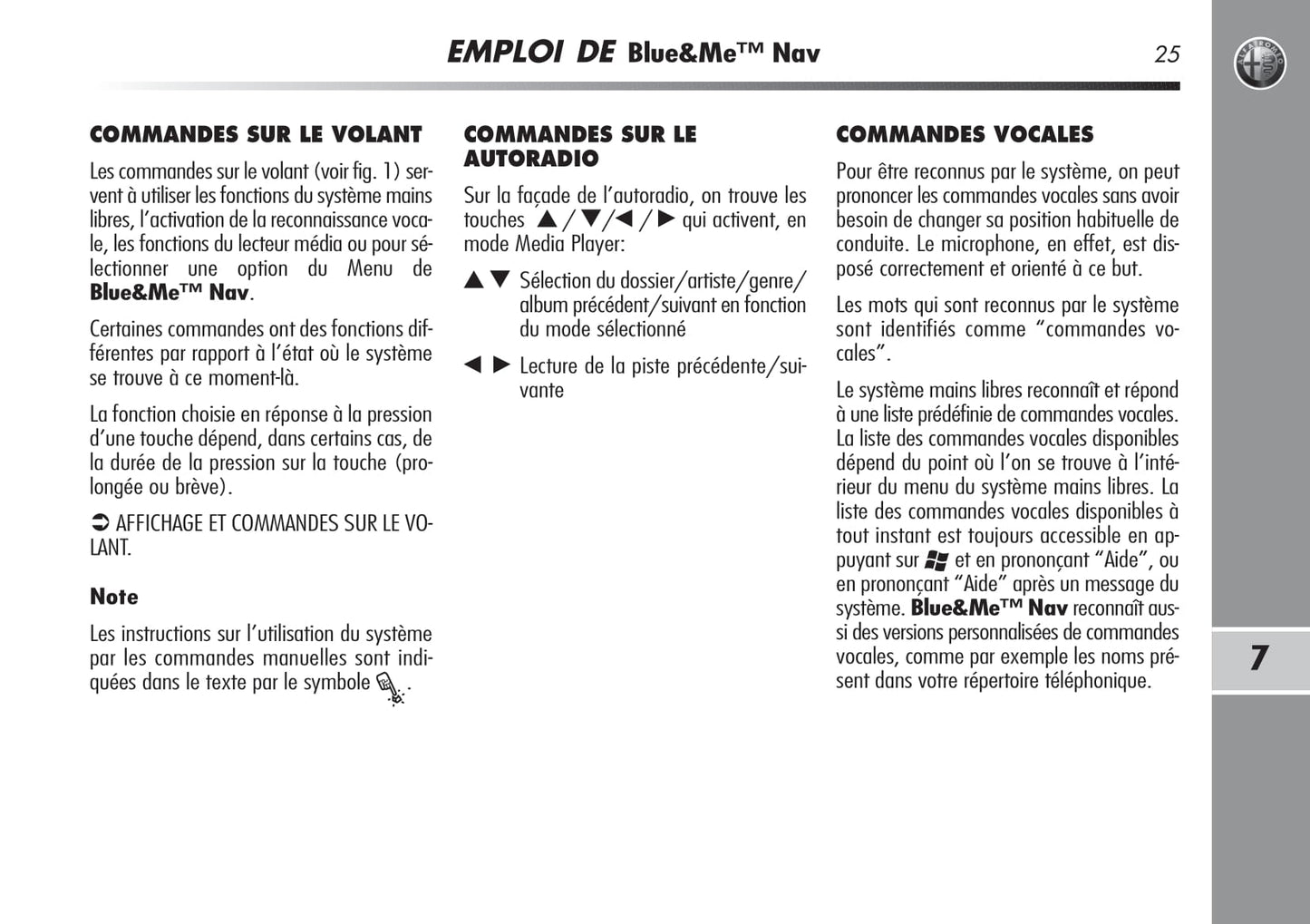 EMPLOI DE Blue&Me™ Nav

25

COMMANDES SUR LE VOLANT

Les commandes sur le volant (voir fig. 1) servent à utiliser les fonctions du système mains libres, l'activation de la reconnaissance vocale, les fonctions du lecteur média ou pour sélectionner une option du Menu de Blue&Me™ Nav.

Certaines commandes ont des fonctions différentes par rapport à l'état où le système se trouve à ce moment-là.

La fonction choisie en réponse à la pression d'une touche dépend, dans certains cas, de la durée de la pression sur la touche (prolongée ou brève).

➲ AFFICHAGE ET COMMANDES SUR LE VOLANT.

Note

Les instructions sur l'utilisation du système par les commandes manuelles sont indiquées dans le texte par le symbole .

COMMANDES SUR LE AUTORADIO

Sur la façade de l'autoradio, on trouve les touches ▲/▼/◀/▶ qui activent, en mode Media Player:

▲▼ Sélection du dossier/artiste/genre/album précédent/suivant en fonction du mode sélectionné

◀ ▶ Lecture de la piste précédente/suivante

COMMANDES VOCALES

Pour être reconnus par le système, on peut prononcer les commandes vocales sans avoir besoin de changer sa position habituelle de conduite. Le microphone, en effet, est disposé correctement et orienté à ce but.

Les mots qui sont reconnus par le système sont identifiés comme "commandes vocales".

Le système mains libres reconnaît et répond à une liste prédéfinie de commandes vocales. La liste des commandes vocales disponibles dépend du point où l'on se trouve à l'intérieur du menu du système mains libres. La liste des commandes vocales disponibles à tout instant est toujours accessible en appuyant sur et en prononçant "Aide", ou en prononçant "Aide" après un message du système. Blue&Me™ Nav reconnaît aussi des versions personnalisées de commandes vocales, comme par exemple les noms présent dans votre répertoire téléphonique.

7